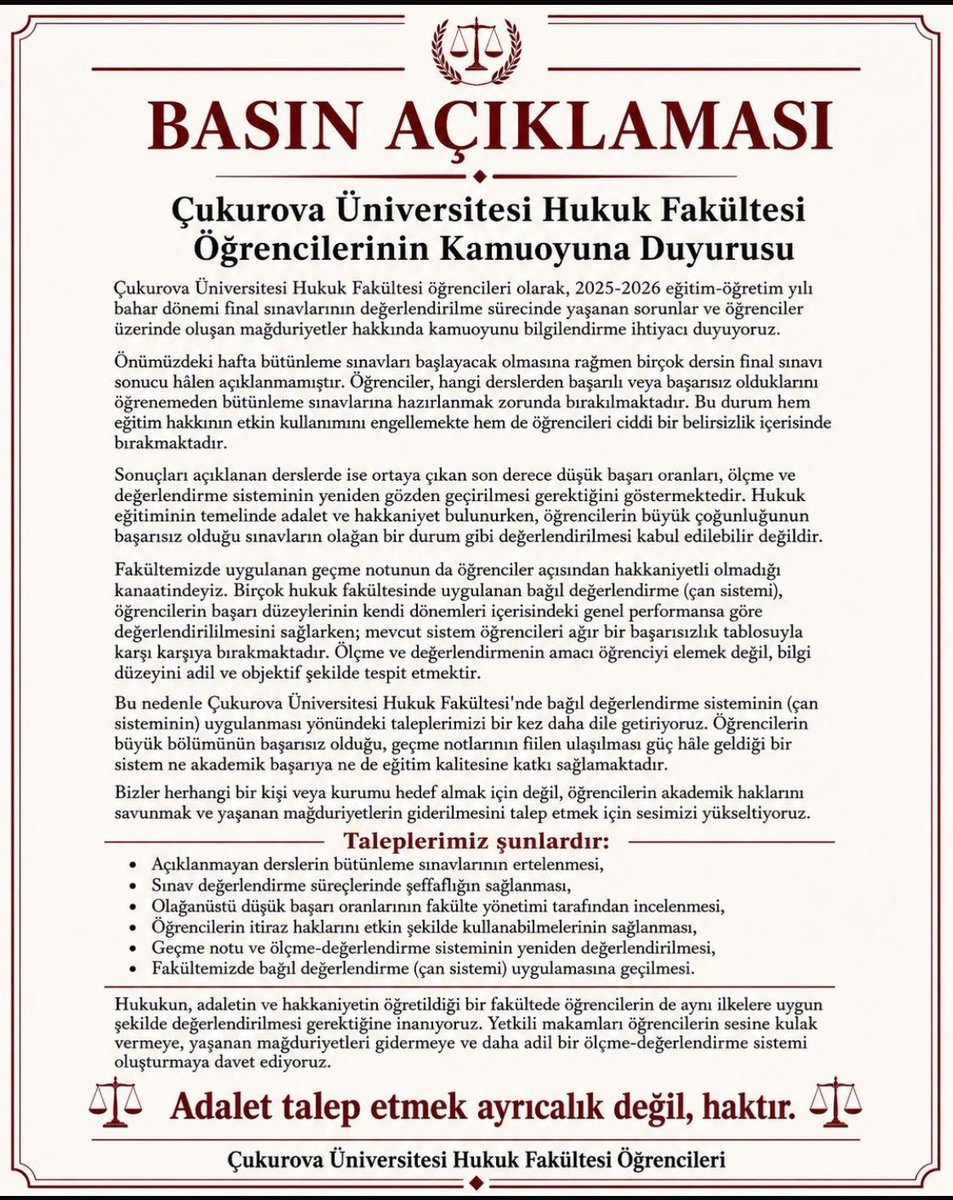 BASIN AÇIKLAMASI

Çukurova Üniversitesi Hukuk Fakültesi Öğrencilerinin Kamuoyuna Duyurusu

Çukurova Üniversitesi Hukuk Fakültesi öğrencileri olarak, 2025-2026 eğitim-öğretim yılı bahar dönemi final sınavlarının değerlendirilme sürecinde yaşanan sorunlar ve öğrenciler üzerinde oluşan mağduriyetler hakkında kamuoyunu bilgilendirme ihtiyacı duyuyoruz.

Önümüzdeki hafta bütünleme sınavları başlayacak olmasına rağmen birçok dersin final sınavı sonucu hâlen açıklanmamıştır. Öğrenciler, hangi derslerden başarılı veya başarısız olduklarını öğrenemeden bütünleme sınavlarına hazırlanmak zorunda bırakılmaktadır. Bu durum hem eğitim hakkının etkin kullanımını engellemekte hem de öğrencileri ciddi bir belirsizlik içerisinde bırakmaktadır.

Sonuçları açıklanan derslerde ise ortaya çıkan son derece düşük başarı oranları, ölçme ve değerlendirme sisteminin yeniden gözden geçirilmesi gerektiğini göstermektedir. Hukuk eğitiminin temelinde adalet ve hakkaniyet bulunurken, öğrencilerin büyük çoğunluğunun başarısız olduğu sınavların olağan bir durum gibi değerlendirilmesi kabul edilebilir değildir.

Fakültemizde uygulanan geçme notunun da öğrenciler açısından hakkaniyetli olmadığı kanaatindeyiz. Birçok hukuk fakültesinde uygulanan bağıl değerlendirme (çan sistemi), öğrencilerin başarı düzeylerinin kendi dönemleri içerisindeki genel performansa göre değerlendirililmesini sağlarken; mevcut sistem öğrencileri ağır bir başarısızlık tablosuyla karşı karşıya bırakmaktadır. Ölçme ve değerlendirmenin amacı öğrenciyi elemek değil, bilgi düzeyini adil ve objektif şekilde tespit etmektir.

Bu nedenle Çukurova Üniversitesi Hukuk Fakültesi'nde bağıl değerlendirme sisteminin (çan sisteminin) uygulanması yönündeki taleplerimizi bir kez daha dile getiriyoruz. Öğrencilerin büyük bölümünün başarısız olduğu, geçme notlarının fiilen ulaşılması güç hâle geldiği bir sistem ne akademik başarıya ne de eğitim kalitesine katkı sağlamaktadır.

Bizler herhangi bir kişi veya kurumu hedef almak için değil, öğrencilerin akademik haklarını savunmak ve yaşanan mağduriyetlerin giderilmesini talep etmek için sesimizi yükseltiyoruz.

Taleplerimiz şunlardır:
• Açıklanmayan derslerin bütünleme sınavlarının ertelenmesi,
• Sınav değerlendirme süreçlerinde şeffaflığın sağlanması,
• Olağanüstü düşük başarı oranlarının fakülte yönetimi tarafından incelenmesi,
• Öğrencilerin itiraz haklarını etkin şekilde kullanabilmelerinin sağlanması,
• Geçme notu ve ölçme-değerlendirme sisteminin yeniden değerlendirilmesi,
• Fakültemizde bağıl değerlendirme (çan sistemi) uygulamasına geçilmesi.

Hukukun, adaletin ve hakkaniyetin öğretildiği bir fakültede öğrencilerin de aynı ilkelere uygun şekilde değerlendirilmesi gerektiğine inanıyoruz. Yetkili makamları öğrencilerin sesine kulak vermeye, yaşanan mağduriyetleri gidermeye ve daha adil bir ölçme-değerlendirme sistemi oluşturmaya davet ediyoruz.

Adalet talep etmek ayrıcalık değil, haktır.

Çukurova Üniversitesi Hukuk Fakültesi Öğrencileri